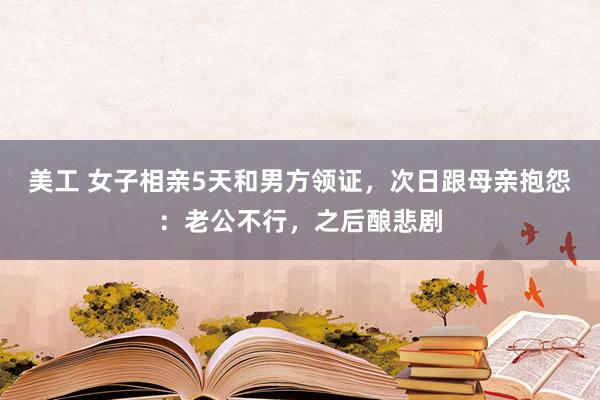 美工 女子相亲5天和男方领证，次日跟母亲抱怨：老公不行，之后酿悲剧